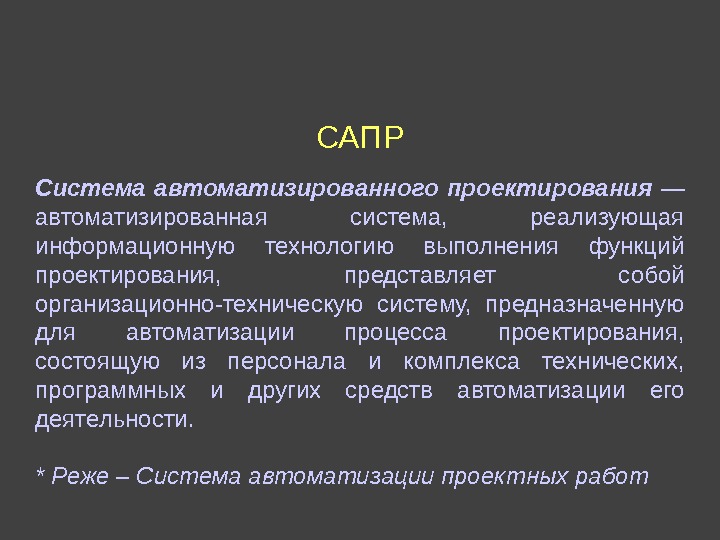 САПР

Система автоматизированного проектирования — автоматизированная система, реализующая информационную технологию выполнения функций проектирования, представляет собой организационно-техническую систему, предназначенную для автоматизации процесса проектирования, состоящую из персонала и комплекса технических, программных и других средств автоматизации его деятельности.

* Реже – Система автоматизации проектных работ